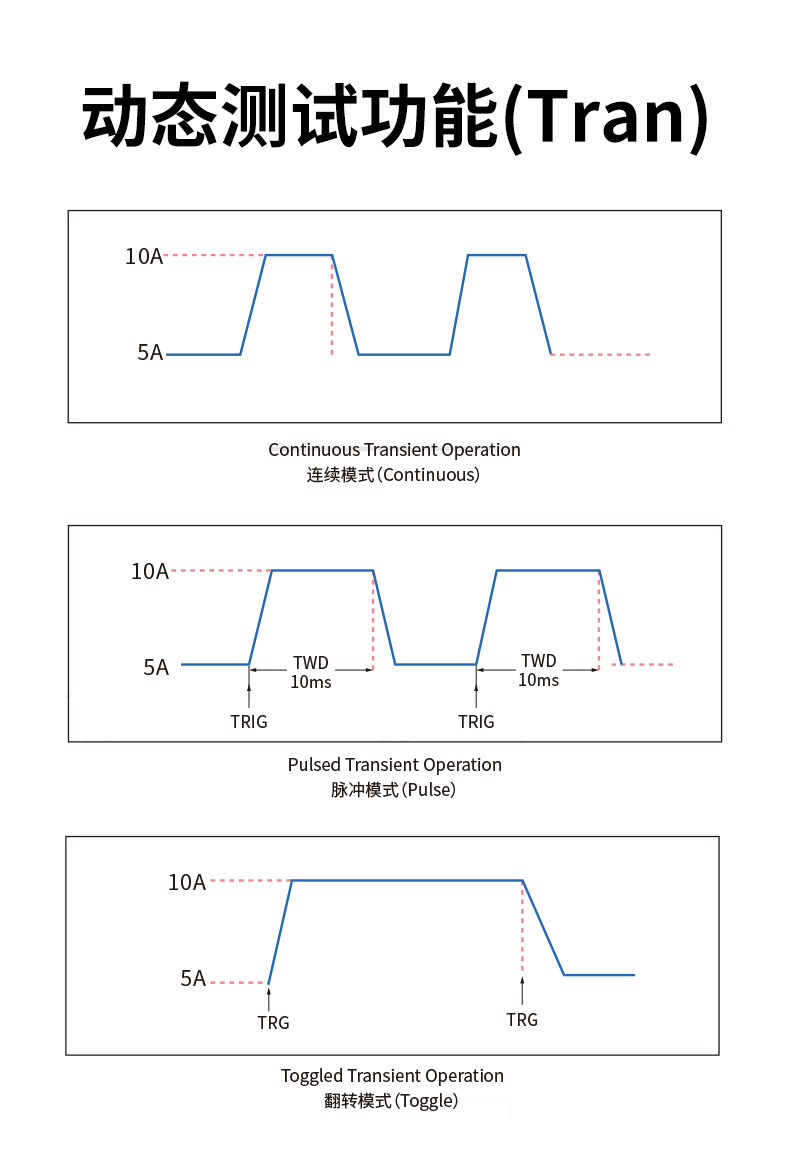 动态测试功能(Tran)

10A

5A

Continuous Transient Operation
连续模式(Continuous)

10A

5A

TWD
10ms

TWD
10ms

TRIG

TRIG

Pulsed Transient Operation
脉冲模式(Pulse)

10A

5A

TRG

TRG

Toggled Transient Operation
翻转模式(Toggle)